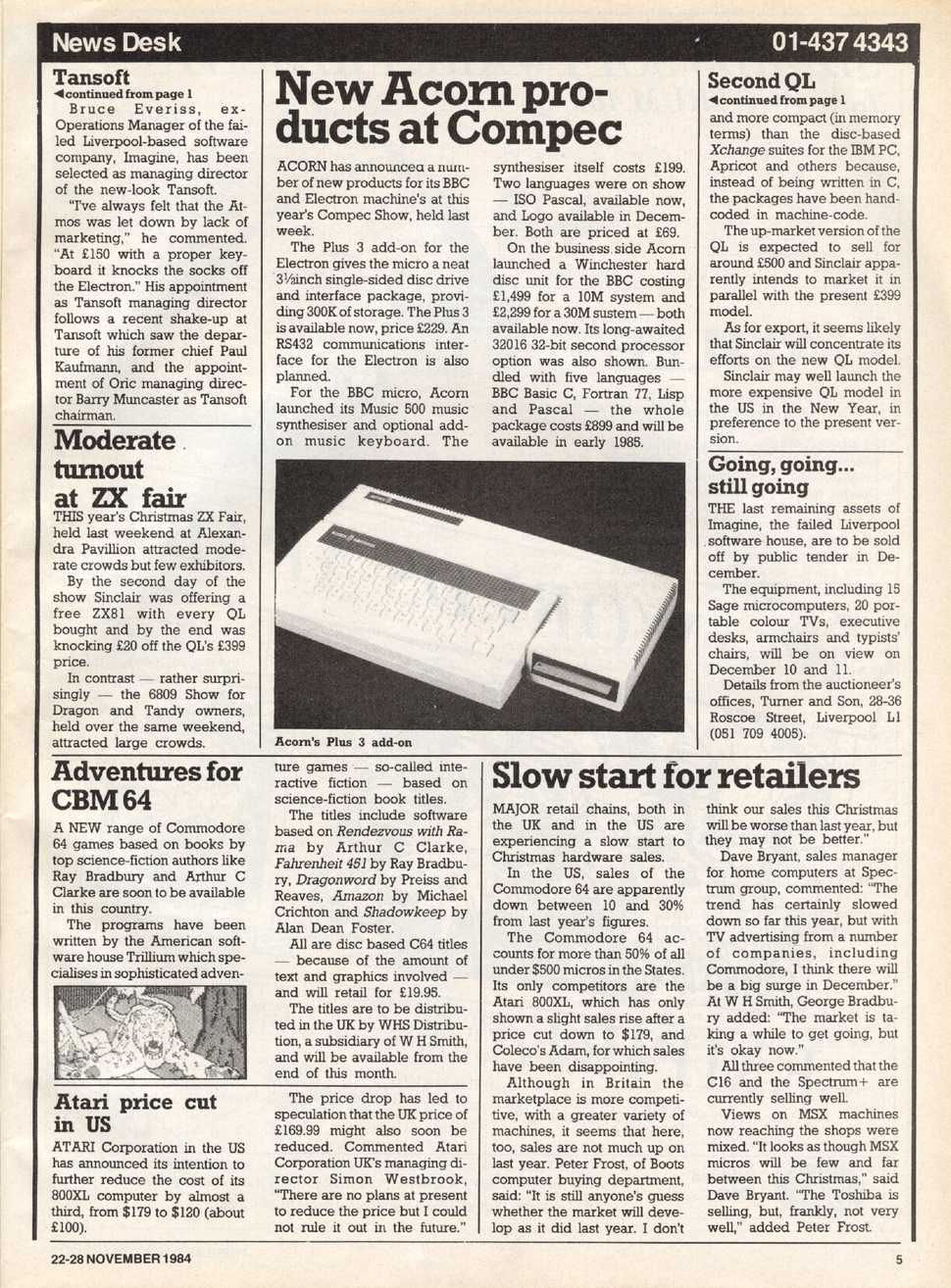 News Desk

01-437 4343

Tansoft
◀continued from page 1
Bruce Everiss, ex-Operations Manager of the failed Liverpool-based software company, Imagine, has been selected as managing director of the new-look Tansoft.

"I've always felt that the Atmos was let down by lack of marketing," he commented. "At £150 with a proper keyboard it knocks the socks off the Electron." His appointment as Tansoft managing director follows a recent shake-up at Tansoft which saw the departure of his former chief Paul Kaufmann, and the appointment of Oric managing director Barry Muncaster as Tansoft chairman.

Moderate turnout at ZX fair
THIS year's Christmas ZX Fair, held last weekend at Alexandra Pavillion attracted moderate crowds but few exhibitors.

By the second day of the show Sinclair was offering a free ZX81 with every QL bought and by the end was knocking £20 off the QL's £399 price.

In contrast — rather surprisingly — the 6809 Show for Dragon and Tandy owners, held over the same weekend, attracted large crowds.

New Acorn products at Compec
ACORN has announced a number of new products for its BBC and Electron machine's at this year's Compec Show, held last week.

The Plus 3 add-on for the Electron gives the micro a neat 3½inch single-sided disc drive and interface package, providing 300K of storage. The Plus 3 is available now, price £229. An RS432 communications interface for the Electron is also planned.

For the BBC micro, Acorn launched its Music 500 music synthesiser and optional add-on music keyboard. The synthesiser itself costs £199. Two languages were on show — ISO Pascal, available now, and Logo available in December. Both are priced at £69.

On the business side Acorn launched a Winchester hard disc unit for the BBC costing £1,499 for a 10M system and £2,299 for a 30M sustem — both available now. Its long-awaited 32016 32-bit second processor option was also shown. Bundled with five languages — BBC Basic C, Fortran 77, Lisp and Pascal — the whole package costs £899 and will be available in early 1985.

Acorn's Plus 3 add-on

Second QL
◀continued from page 1
and more compact (in memory terms) than the disc-based Xchange suites for the IBM PC, Apricot and others because, instead of being written in C, the packages have been hand-coded in machine-code.

The up-market version of the QL is expected to sell for around £500 and Sinclair apparently intends to market it in parallel with the present £399 model.

As for export, it seems likely that Sinclair will concentrate its efforts on the new QL model.

Sinclair may well launch the more expensive QL model in the US in the New Year, in preference to the present version.

Going, going... still going
THE last remaining assets of Imagine, the failed Liverpool software house, are to be sold off by public tender in December.

The equipment, including 15 Sage microcomputers, 20 portable colour TVs, executive desks, armchairs and typists' chairs, will be on view on December 10 and 11.

Details from the auctioneer's offices, Turner and Son, 28-36 Roscoe Street, Liverpool L1 (051 709 4005).

Adventures for CBM 64
A NEW range of Commodore 64 games based on books by top science-fiction authors like Ray Bradbury and Arthur C Clarke are soon to be available in this country.

The programs have been written by the American software house Trillium which specialises in sophisticated adventure games — so-called interactive fiction — based on science-fiction book titles.

The titles include software based on Rendezvous with Rama by Arthur C Clarke, Fahrenheit 451 by Ray Bradbury, Dragonword by Preiss and Reaves, Amazon by Michael Crichton and Shadowkeep by Alan Dean Foster.

All are disc based C64 titles — because of the amount of text and graphics involved — and will retail for £19.95.

The titles are to be distributed in the UK by WHS Distribution, a subsidiary of W H Smith, and will be available from the end of this month.

Atari price cut in US
ATARI Corporation in the US has announced its intention to further reduce the cost of its 800XL computer by almost a third, from $179 to $120 (about £100).

The price drop has led to speculation that the UK price of £169.99 might also soon be reduced. Commented Atari Corporation UK's managing director Simon Westbrook, "There are no plans at present to reduce the price but I could not rule it out in the future."

Slow start for retailers
MAJOR retail chains, both in the UK and in the US are experiencing a slow start to Christmas hardware sales.

In the US, sales of the Commodore 64 are apparently down between 10 and 30% from last year's figures.

The Commodore 64 accounts for more than 50% of all under $500 micros in the States. Its only competitors are the Atari 800XL, which has only shown a slight sales rise after a price cut down to $179, and Coleco's Adam, for which sales have been disappointing.

Although in Britain the marketplace is more competitive, with a greater variety of machines, it seems that here, too, sales are not much up on last year. Peter Frost, of Boots computer buying department, said: "It is still anyone's guess whether the market will develop as it did last year. I don't think our sales this Christmas will be worse than last year, but they may not be better."

Dave Bryant, sales manager for home computers at Spectrum group, commented: "The trend has certainly slowed down so far this year, but with TV advertising from a number of companies, including Commodore, I think there will be a big surge in December." At W H Smith, George Bradbury added: "The market is taking a while to get going, but it's okay now."

All three commented that the C16 and the Spectrum+ are currently selling well.

Views on MSX machines now reaching the shops were mixed. "It looks as though MSX micros will be few and far between this Christmas," said Dave Bryant. "The Toshiba is selling, but, frankly, not very well," added Peter Frost.

22-28 NOVEMBER 1984

5